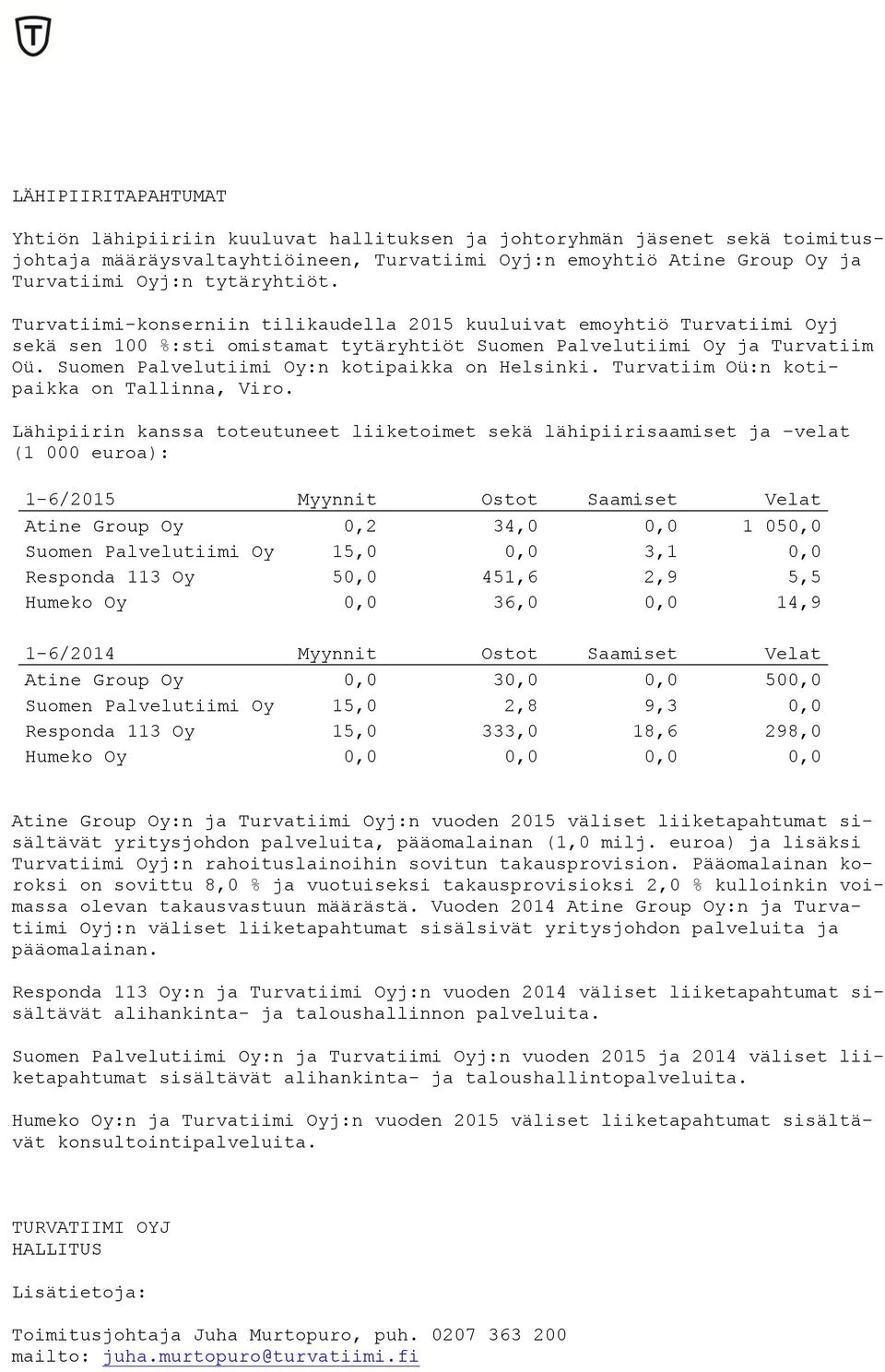 LÄHIPIIRITAPAHTUMAT

Yhtiön lähipiiriin kuuluvat hallituksen ja johtoryhmän jäsenet sekä toimitusjohtaja määräysvaltayhtiöineen, Turvatiimi Oyj:n emoyhtiö Atine Group Oy ja Turvatiimi Oyj:n tytäryhtiöt.

Turvatiimi-konserniin tilikaudella 2015 kuuluivat emoyhtiö Turvatiimi Oyj sekä sen 100 %:sti omistamat tytäryhtiöt Suomen Palvelutiimi Oy ja Turvatiim Oü. Suomen Palvelutiimi Oy:n kotipaikka on Helsinki. Turvatiim Oü:n kotipaikka on Tallinna, Viro.

Lähipiirin kanssa toteutuneet liiketoimet sekä lähipiirisaamiset ja -velat (1 000 euroa):

| 1-6/2015 | Myynnit | Ostot | Saamiset | Velat |
|---|---|---|---|---|
| Atine Group Oy | 0,2 | 34,0 | 0,0 | 1 050,0 |
| Suomen Palvelutiimi Oy | 15,0 | 0,0 | 3,1 | 0,0 |
| Responda 113 Oy | 50,0 | 451,6 | 2,9 | 5,5 |
| Humeko Oy | 0,0 | 36,0 | 0,0 | 14,9 |

| 1-6/2014 | Myynnit | Ostot | Saamiset | Velat |
|---|---|---|---|---|
| Atine Group Oy | 0,0 | 30,0 | 0,0 | 500,0 |
| Suomen Palvelutiimi Oy | 15,0 | 2,8 | 9,3 | 0,0 |
| Responda 113 Oy | 15,0 | 333,0 | 18,6 | 298,0 |
| Humeko Oy | 0,0 | 0,0 | 0,0 | 0,0 |

Atine Group Oy:n ja Turvatiimi Oyj:n vuoden 2015 väliset liiketapahtumat sisältävät yritysjohdon palveluita, pääomalainan (1,0 milj. euroa) ja lisäksi Turvatiimi Oyj:n rahoituslainoihin sovitun takausprovision. Pääomalainan koroksi on sovittu 8,0 % ja vuotuiseksi takausprovisioksi 2,0 % kulloinkin voimassa olevan takausvastuun määrästä. Vuoden 2014 Atine Group Oy:n ja Turvatiimi Oyj:n väliset liiketapahtumat sisälsivät yritysjohdon palveluita ja pääomalainan.

Responda 113 Oy:n ja Turvatiimi Oyj:n vuoden 2014 väliset liiketapahtumat sisältävät alihankinta- ja taloushallinnon palveluita.

Suomen Palvelutiimi Oy:n ja Turvatiimi Oyj:n vuoden 2015 ja 2014 väliset liiketapahtumat sisältävät alihankinta- ja taloushallintopalveluita.

Humeko Oy:n ja Turvatiimi Oyj:n vuoden 2015 väliset liiketapahtumat sisältävät konsultointipalveluita.

TURVATIIMI OYJ
HALLITUS

Lisätietoja:

Toimitusjohtaja Juha Murtopuro, puh. 0207 363 200
mailto: juha.murtopuro@turvatiimi.fi